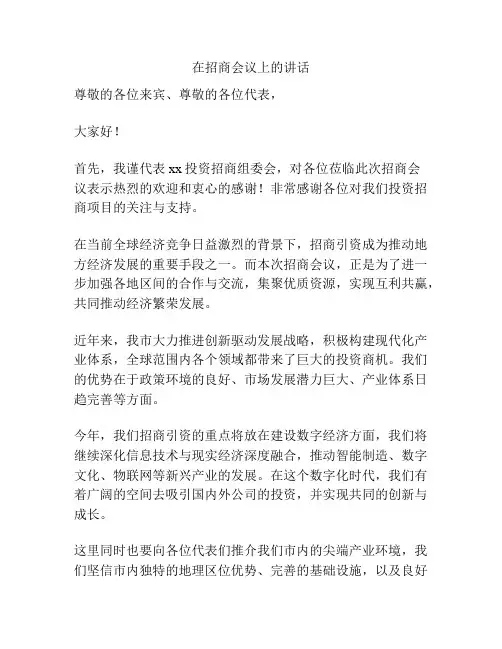 在招商会议上的讲话

尊敬的各位来宾、尊敬的各位代表，

大家好！

首先，我谨代表 xx 投资招商组委会，对各位莅临此次招商会议表示热烈的欢迎和衷心的感谢！非常感谢各位对我们投资招商项目的关注与支持。

在当前全球经济竞争日益激烈的背景下，招商引资成为推动地方经济发展的重要手段之一。而本次招商会议，正是为了进一步加强各地区间的合作与交流，集聚优质资源，实现互利共赢，共同推动经济繁荣发展。

近年来，我市大力推进创新驱动发展战略，积极构建现代化产业体系，全球范围内各个领域都带来了巨大的投资商机。我们的优势在于政策环境的良好、市场发展潜力巨大、产业体系日趋完善等方面。

今年，我们招商引资的重点将放在建设数字经济方面，我们将继续深化信息技术与现实经济深度融合，推动智能制造、数字文化、物联网等新兴产业的发展。在这个数字化时代，我们有着广阔的空间去吸引国内外公司的投资，并实现共同的创新与成长。

这里同时也要向各位代表们推介我们市内的尖端产业环境，我们坚信市内独特的地理区位优势、完善的基础设施，以及良好